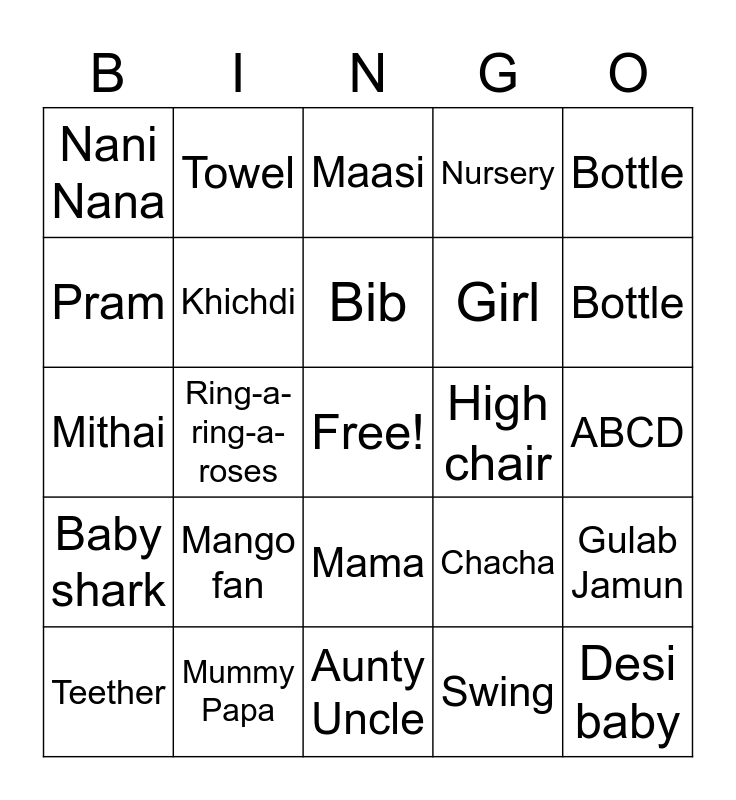 | B | I | N | G | O |
|---|---|---|---|---|
| Nani Nana | Towel | Maasi | Nursery | Bottle |
| Pram | Khichdi | Bib | Girl | Bottle |
| Mithai | Ring-a-ring-a-roses | Free! | High chair | ABCD |
| Baby shark | Mango fan | Mama | Chacha | Gulab Jamun |
| Teether | Mummy Papa | Aunty Uncle | Swing | Desi baby |